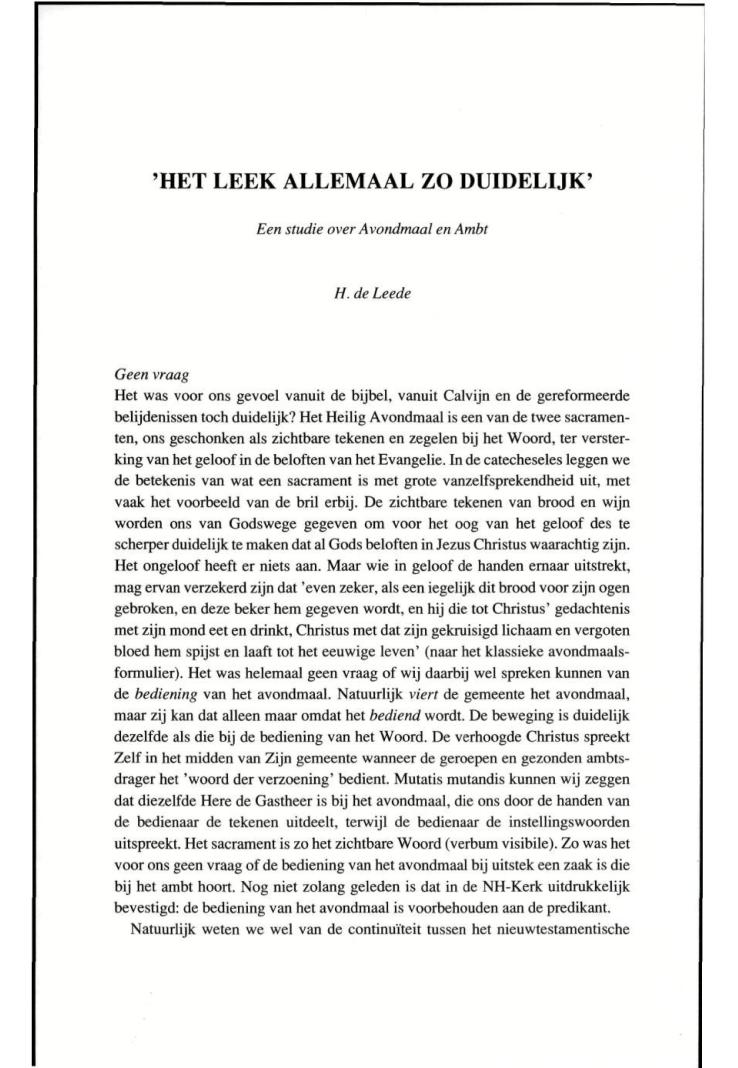 'HET LEEK ALLEMAAL ZO DUIDELIJK'

Een studie over Avondmaal en Ambt

H. de Leede

Geen vraag
Het was voor ons gevoel vanuit de bijbel, vanuit Calvijn en de gereformeerde belijdenissen toch duidelijk? Het Heilig Avondmaal is een van de twee sacramenten, ons geschonken als zichtbare tekenen en zegelen bij het Woord, ter versterking van het geloof in de beloften van het Evangelie. In de catecheseles leggen we de betekenis van wat een sacrament is met grote vanzelfsprekendheid uit, met vaak het voorbeeld van de bril erbij. De zichtbare tekenen van brood en wijn worden ons van Godswege gegeven om voor het oog van het geloof des te scherper duidelijk te maken dat al Gods beloften in Jezus Christus waarachtig zijn. Het ongeloof heeft er niets aan. Maar wie in geloof de handen ernaar uitstrekt, mag ervan verzekerd zijn dat 'even zeker, als een iegelijk dit brood voor zijn ogen gebroken, en deze beker hem gegeven wordt, en hij die tot Christus' gedachtenis met zijn mond eet en drinkt, Christus met dat zijn gekruisigd lichaam en vergoten bloed hem spijst en laaft tot het eeuwige leven' (naar het klassieke avondmaalsformulier). Het was helemaal geen vraag of wij daarbij wel spreken kunnen van de bediening van het avondmaal. Natuurlijk viert de gemeente het avondmaal, maar zij kan dat alleen maar omdat het bediend wordt. De beweging is duidelijk dezelfde als die bij de bediening van het Woord. De verhoogde Christus spreekt Zelf in het midden van Zijn gemeente wanneer de geroepen en gezonden ambtsdrager het 'woord der verzoening' bedient. Mutatis mutandis kunnen wij zeggen dat diezelfde Here de Gastheer is bij het avondmaal, die ons door de handen van de bedienaar de tekenen uitdeelt, terwijl de bedienaar de instellingswoorden uitspreekt. Het sacrament is zo het zichtbare Woord (verbum visibile). Zo was het voor ons geen vraag of de bediening van het avondmaal bij uitstek een zaak is die bij het ambt hoort. Nog niet zolang geleden is dat in de NH-Kerk uitdrukkelijk bevestigd: de bediening van het avondmaal is voorbehouden aan de predikant.
Natuurlijk weten we wel van de continuïteit tussen het nieuwtestamentische